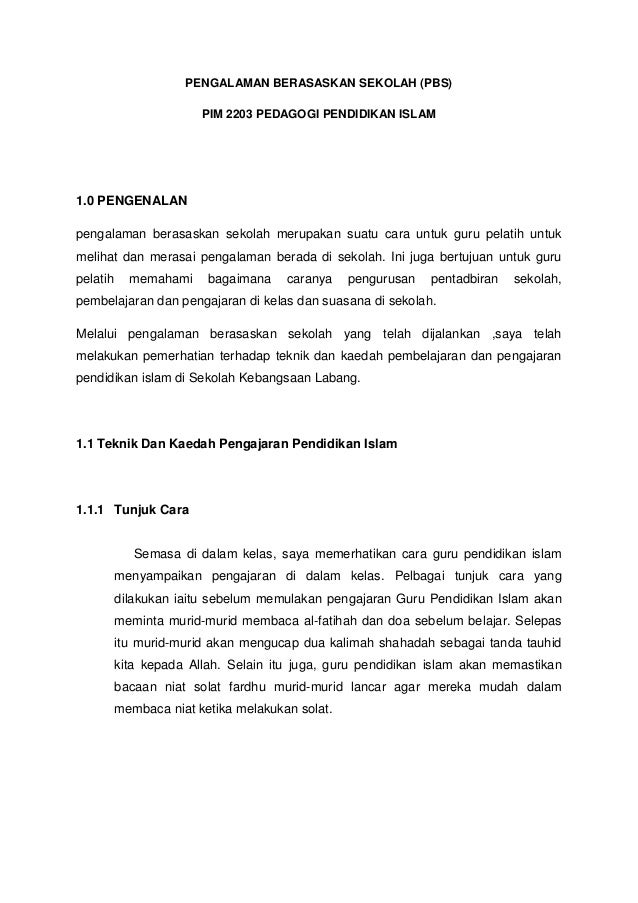 PENGALAMAN BERASASKAN SEKOLAH (PBS)

PIM 2203 PEDAGOGI PENDIDIKAN ISLAM

1.0 PENGENALAN

pengalaman berasaskan sekolah merupakan suatu cara untuk guru pelatih untuk melihat dan merasai pengalaman berada di sekolah. Ini juga bertujuan untuk guru pelatih memahami bagaimana caranya pengurusan pentadbiran sekolah, pembelajaran dan pengajaran di kelas dan suasana di sekolah.

Melalui pengalaman berasaskan sekolah yang telah dijalankan ,saya telah melakukan pemerhatian terhadap teknik dan kaedah pembelajaran dan pengajaran pendidikan islam di Sekolah Kebangsaan Labang.

1.1 Teknik Dan Kaedah Pengajaran Pendidikan Islam

1.1.1 Tunjuk Cara

Semasa di dalam kelas, saya memerhatikan cara guru pendidikan islam menyampaikan pengajaran di dalam kelas. Pelbagai tunjuk cara yang dilakukan iaitu sebelum memulakan pengajaran Guru Pendidikan Islam akan meminta murid-murid membaca al-fatihah dan doa sebelum belajar. Selepas itu murid-murid akan mengucap dua kalimah shahadah sebagai tanda tauhid kita kepada Allah. Selain itu juga, guru pendidikan islam akan memastikan bacaan niat solat fardhu murid-murid lancar agar mereka mudah dalam membaca niat ketika melakukan solat.